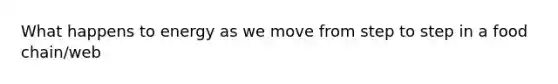 What happens to energy as we move from step to step in a food chain/web